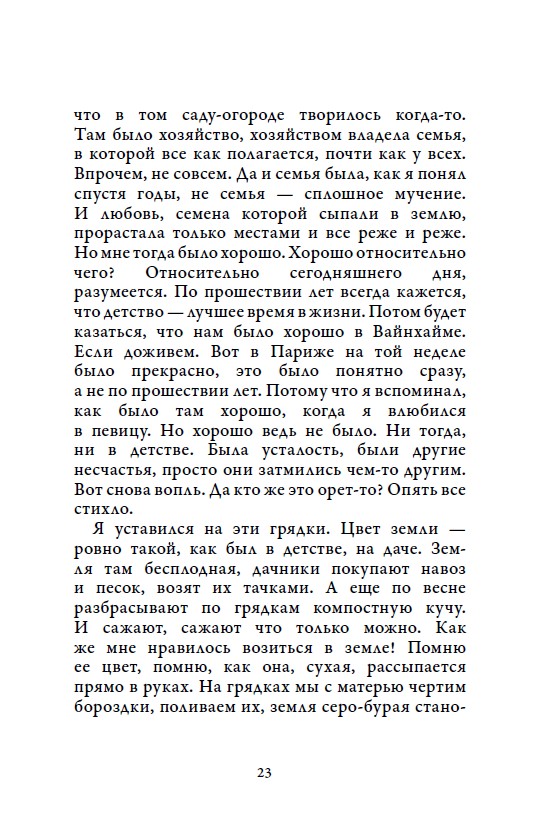 что в том саду-огороде творилось когда-то. Там было хозяйство, хозяйством владела семья, в которой все как полагается, почти как у всех. Впрочем, не совсем. Да и семья была, как я понял спустя годы, не семья — сплошное мучение. И любовь, семена которой сыпали в землю, прорастала только местами и все реже и реже. Но мне тогда было хорошо. Хорошо относительно чего? Относительно сегодняшнего дня, разумеется. По прошествии лет всегда кажется, что детство — лучшее время в жизни. Потом будет казаться, что нам было хорошо в Вайнхайме. Если доживем. Вот в Париже на той неделе было прекрасно, это было понятно сразу, а не по прошествии лет. Потому что я вспоминал, как было там хорошо, когда я влюбился в певицу. Но хорошо ведь не было. Ни тогда, ни в детстве. Была усталость, были другие несчастья, просто они затмились чем-то другим. Вот снова вопль. Да кто же это орет-то? Опять все стихло.

Я уставился на эти грядки. Цвет земли — ровно такой, как был в детстве, на даче. Земля там бесплодная, дачники покупают навоз и песок, возят их тачками. А еще по весне разбрасывают по грядкам компостную кучу. И сажают, сажают что только можно. Как же мне нравилось возиться в земле! Помню ее цвет, помню, как она, сухая, рассыпается прямо в руках. На грядках мы с матерью чертим бороздки, поливаем их, земля серо-бурая стано-

23